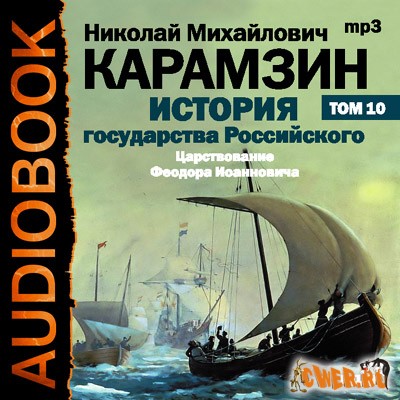 AUDIOBOOK

Николай Михайлович
mp3
КАРАМЗИН
ИСТОРИЯ
ТОМ 10
государства Российского
Царствование
Феодора Иоанновича

CWER.RU